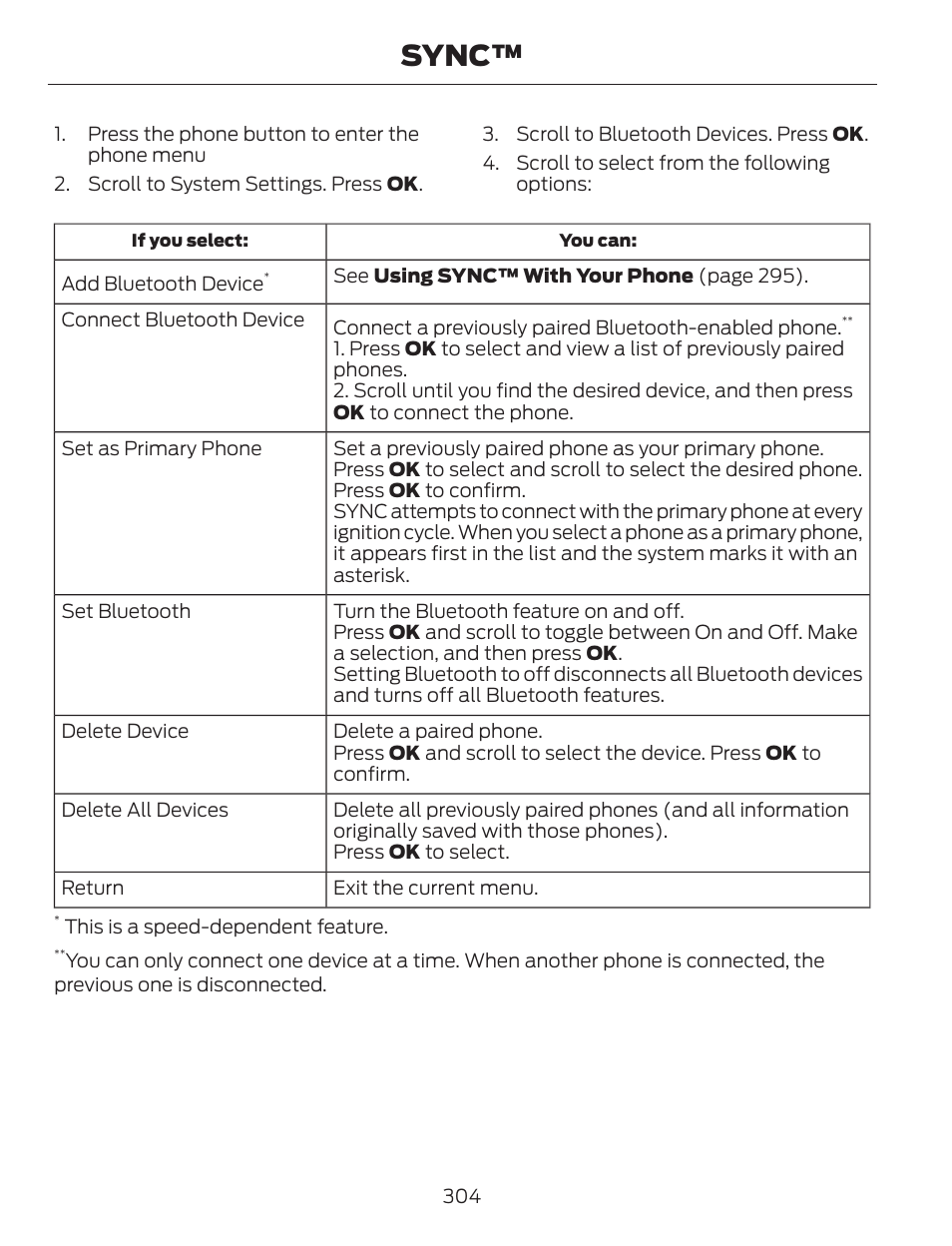 SYNC™

1. Press the phone button to enter the phone menu
2. Scroll to System Settings. Press **OK**.
3. Scroll to Bluetooth Devices. Press **OK**.
4. Scroll to select from the following options:

| If you select: | You can: |
|---|---|
| Add Bluetooth Device* | See **Using SYNC™ With Your Phone** (page 295). |
| Connect Bluetooth Device | Connect a previously paired Bluetooth-enabled phone.** 1. Press **OK** to select and view a list of previously paired phones. 2. Scroll until you find the desired device, and then press **OK** to connect the phone. |
| Set as Primary Phone | Set a previously paired phone as your primary phone. Press **OK** to select and scroll to select the desired phone. Press **OK** to confirm. SYNC attempts to connect with the primary phone at every ignition cycle. When you select a phone as a primary phone, it appears first in the list and the system marks it with an asterisk. |
| Set Bluetooth | Turn the Bluetooth feature on and off. Press **OK** and scroll to toggle between On and Off. Make a selection, and then press **OK**. Setting Bluetooth to off disconnects all Bluetooth devices and turns off all Bluetooth features. |
| Delete Device | Delete a paired phone. Press **OK** and scroll to select the device. Press **OK** to confirm. |
| Delete All Devices | Delete all previously paired phones (and all information originally saved with those phones). Press **OK** to select. |
| Return | Exit the current menu. |

* This is a speed-dependent feature.

**You can only connect one device at a time. When another phone is connected, the previous one is disconnected.

304